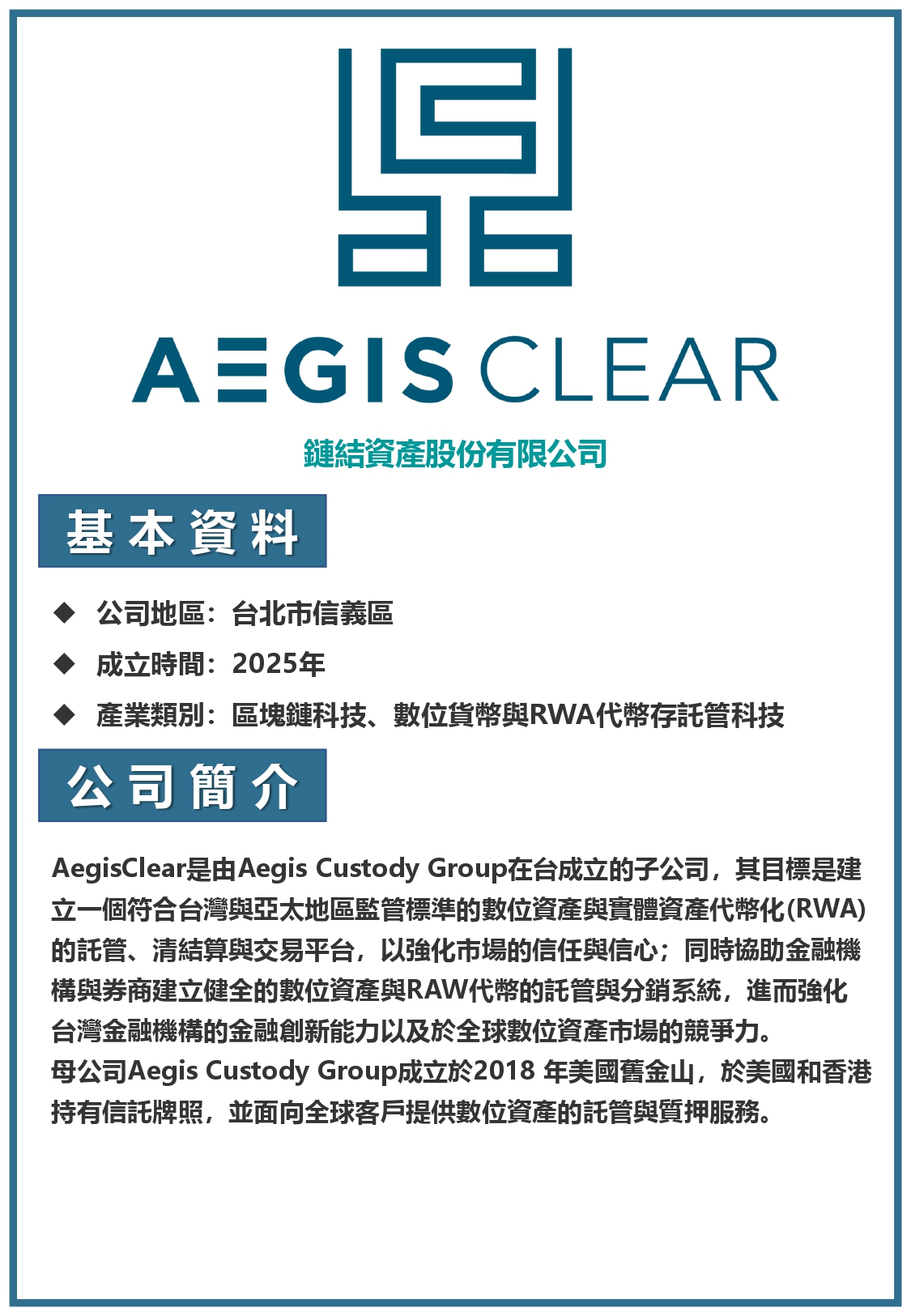 AEGIS CLEAR

鏈結資產股份有限公司

基本資料

◆ 公司地區：台北市信義區

◆ 成立時間：2025年

◆ 產業類別：區塊鏈科技、數位貨幣與RWA代幣存託管科技

公司簡介

AegisClear是由Aegis Custody Group在台成立的子公司，其目標是建立一個符合台灣與亞太地區監管標準的數位資產與實體資產代幣化(RWA)的託管、清結算與交易平台，以強化市場的信任與信心；同時協助金融機構與券商建立健全的數位資產與RAW代幣的託管與分銷系統，進而強化台灣金融機構的金融創新能力以及於全球數位資產市場的競爭力。
母公司Aegis Custody Group成立於2018 年美國舊金山，於美國和香港持有信託牌照，並面向全球客戶提供數位資產的託管與質押服務。